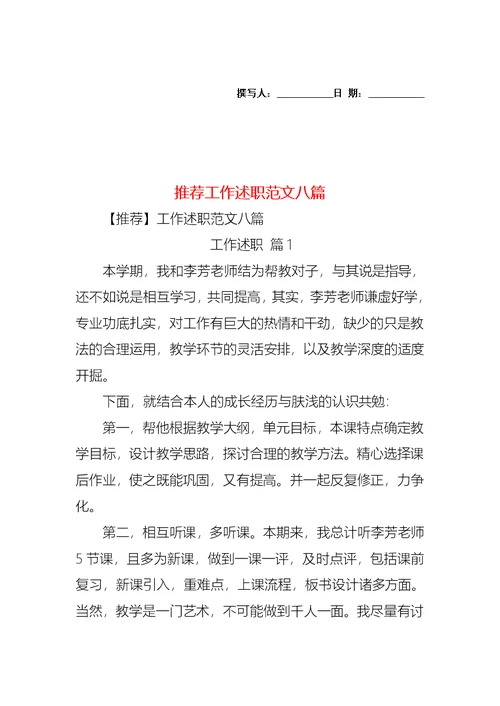 撰写人：__________日 期：__________

推荐工作述职范文八篇

【推荐】工作述职范文八篇

工作述职 篇1

本学期，我和李芳老师结为帮教对子，与其说是指导，还不如说是相互学习，共同提高，其实，李芳老师谦虚好学，专业功底扎实，对工作有巨大的热情和干劲，缺少的只是教法的合理运用，教学环节的灵活安排，以及教学深度的适度开掘。

下面，就结合本人的成长经历与肤浅的认识共勉：

第一，帮他根据教学大纲，单元目标，本课特点确定教学目标，设计教学思路，探讨合理的教学方法。精心选择课后作业，使之既能巩固，又有提高。并一起反复修正，力争化。

第二，相互听课，多听课。本期来，我总计听李芳老师5节课，且多为新课，做到一课一评，及时点评，包括课前复习，新课引入，重难点，上课流程，板书设计诸多方面。当然，教学是一门艺术，不可能做到千人一面。我尽量有讨